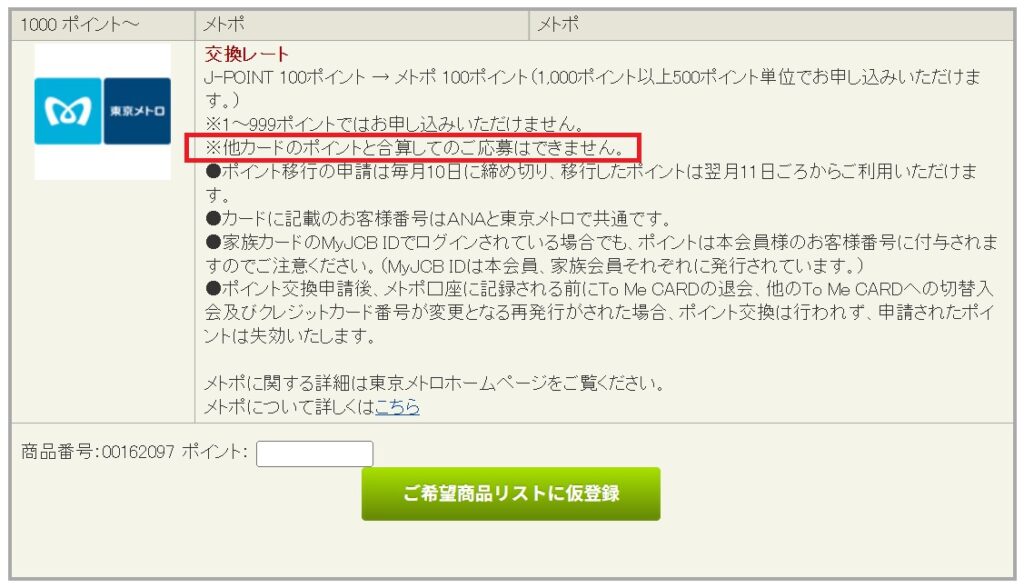 | 1000 ポイント〜 | メトポ | メトポ |
|---|---|---|

東京メトロ

交換レート
J-POINT 100ポイント → メトポ 100ポイント（1,000ポイント以上500ポイント単位でお申し込みいただけます。）
※1〜999ポイントではお申し込みいただけません。
※他カードのポイントと合算してのご応募はできません。
●ポイント移行の申請は毎月10日に締め切り、移行したポイントは翌月11日ごろからご利用いただけます。
●カードに記載のお客様番号はANAと東京メトロで共通です。
●家族カードのMyJCB IDでログインされている場合でも、ポイントは本会員様のお客様番号に付与されますのでご注意ください。（MyJCB IDは本会員、家族会員それぞれに発行されています。）
●ポイント交換申請後、メトポ口座に記録される前にTo Me CARDの退会、他のTo Me CARDへの切替入会及びクレジットカード番号が変更となる再発行がされた場合、ポイント交換は行われず、申請されたポイントは失効いたします。

メトポに関する詳細は東京メトロホームページをご覧ください。
メトポについて詳しくはこちら

商品番号:00162097 ポイント:

ご希望商品リストに仮登録